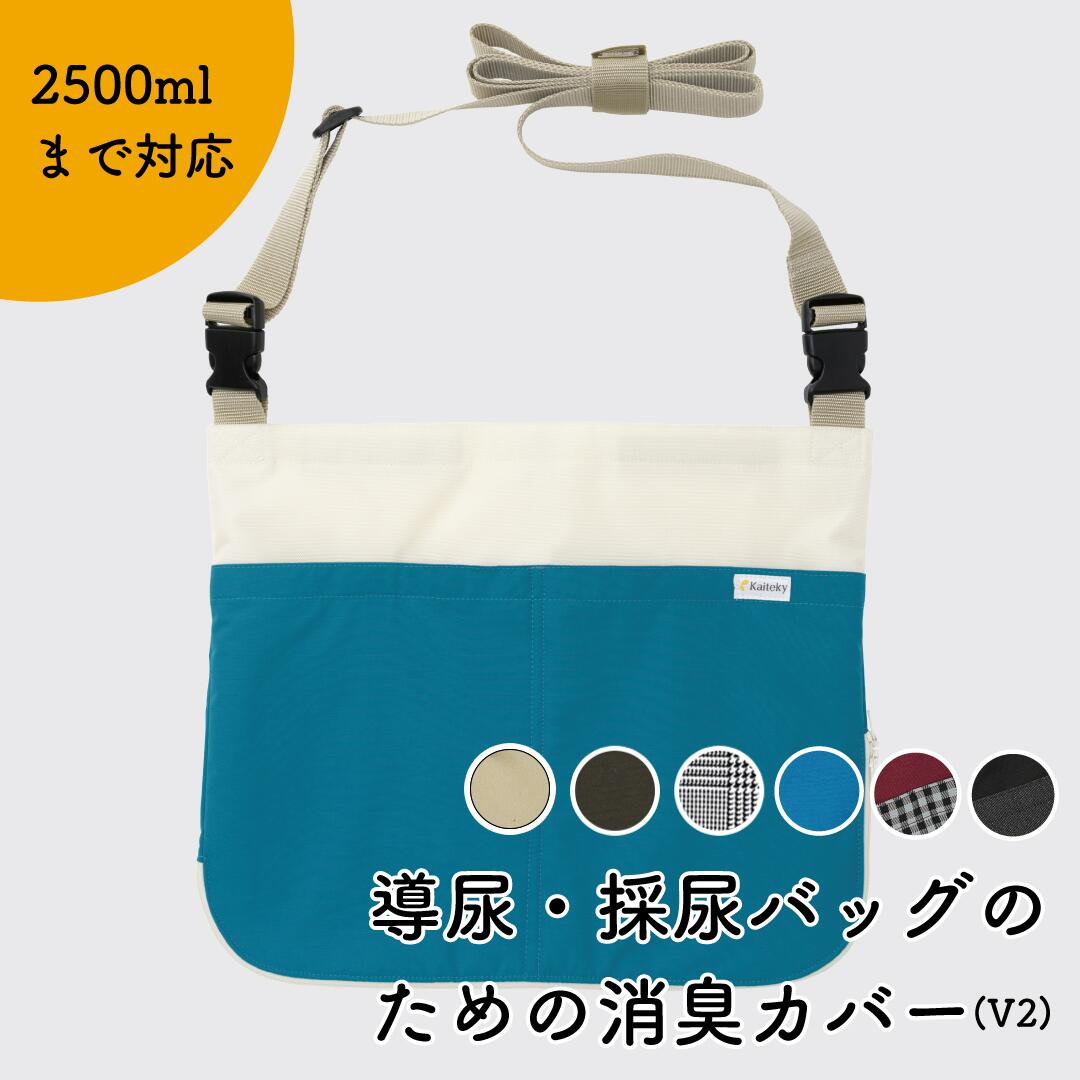 2500ml
まで対応

Kaiteky

導尿・採尿バッグのための消臭カバー(V2)